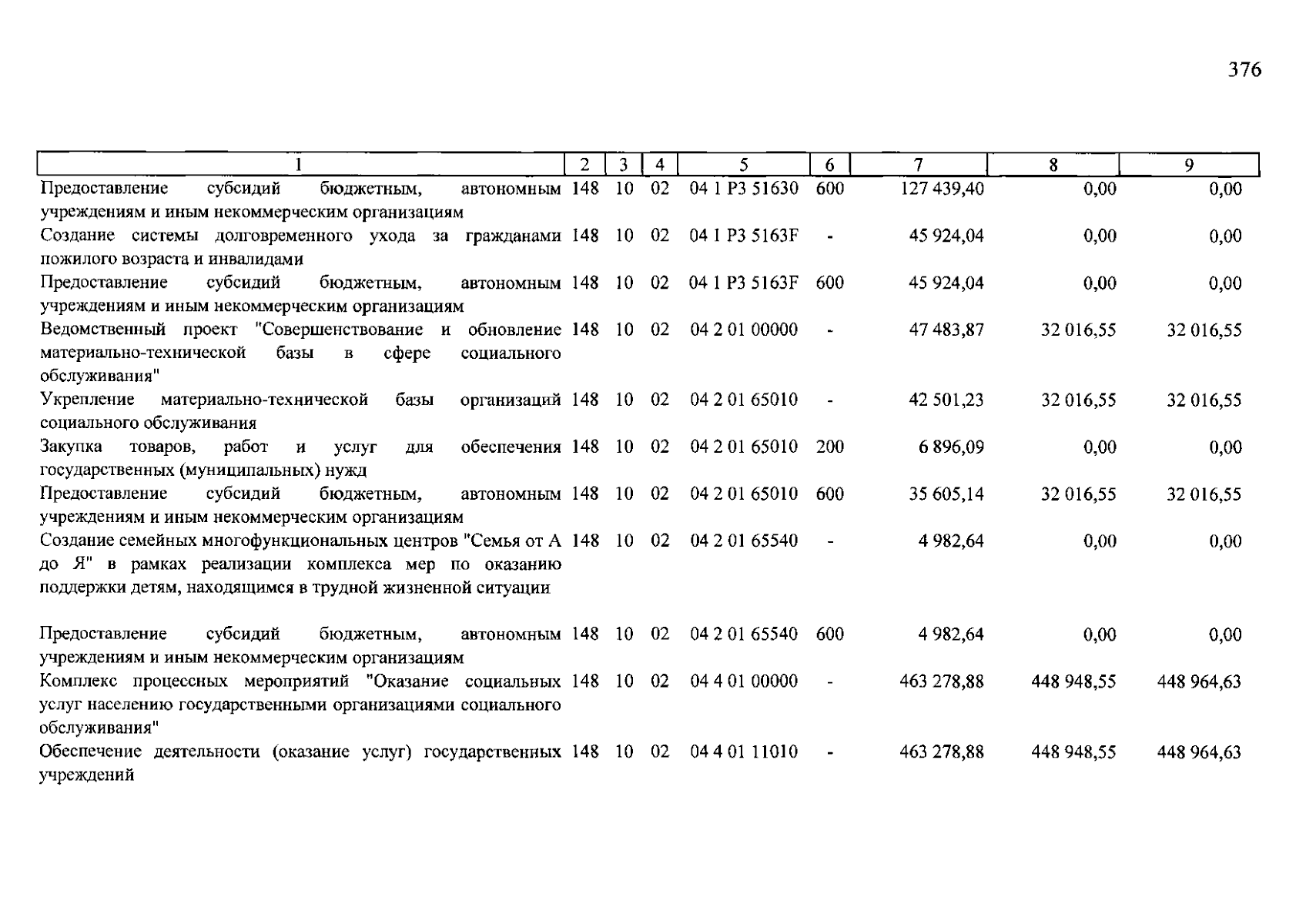 376

| 1 | 2 | 3 | 4 | 5 | 6 | 7 | 8 | 9 |
|---|---|---|---|---|---|---|---|---|
| Предоставление субсидий бюджетным, автономным учреждениям и иным некоммерческим организациям | 148 | 10 | 02 | 04 1 P3 51630 | 600 | 127 439,40 | 0,00 | 0,00 |
| Создание системы долговременного ухода за гражданами пожилого возраста и инвалидами | 148 | 10 | 02 | 04 1 P3 5163F | - | 45 924,04 | 0,00 | 0,00 |
| Предоставление субсидий бюджетным, автономным учреждениям и иным некоммерческим организациям | 148 | 10 | 02 | 04 1 P3 5163F | 600 | 45 924,04 | 0,00 | 0,00 |
| Ведомственный проект "Совершенствование и обновление материально-технической базы в сфере социального обслуживания" | 148 | 10 | 02 | 04 2 01 00000 | - | 47 483,87 | 32 016,55 | 32 016,55 |
| Укрепление материально-технической базы организаций социального обслуживания | 148 | 10 | 02 | 04 2 01 65010 | - | 42 501,23 | 32 016,55 | 32 016,55 |
| Закупка товаров, работ и услуг для обеспечения государственных (муниципальных) нужд | 148 | 10 | 02 | 04 2 01 65010 | 200 | 6 896,09 | 0,00 | 0,00 |
| Предоставление субсидий бюджетным, автономным учреждениям и иным некоммерческим организациям | 148 | 10 | 02 | 04 2 01 65010 | 600 | 35 605,14 | 32 016,55 | 32 016,55 |
| Создание семейных многофункциональных центров "Семья от А до Я" в рамках реализации комплекса мер по оказанию поддержки детям, находящимся в трудной жизненной ситуации | 148 | 10 | 02 | 04 2 01 65540 | - | 4 982,64 | 0,00 | 0,00 |
| Предоставление субсидий бюджетным, автономным учреждениям и иным некоммерческим организациям | 148 | 10 | 02 | 04 2 01 65540 | 600 | 4 982,64 | 0,00 | 0,00 |
| Комплекс процессных мероприятий "Оказание социальных услуг населению государственными организациями социального обслуживания" | 148 | 10 | 02 | 04 4 01 00000 | - | 463 278,88 | 448 948,55 | 448 964,63 |
| Обеспечение деятельности (оказание услуг) государственных учреждений | 148 | 10 | 02 | 04 4 01 11010 | - | 463 278,88 | 448 948,55 | 448 964,63 |